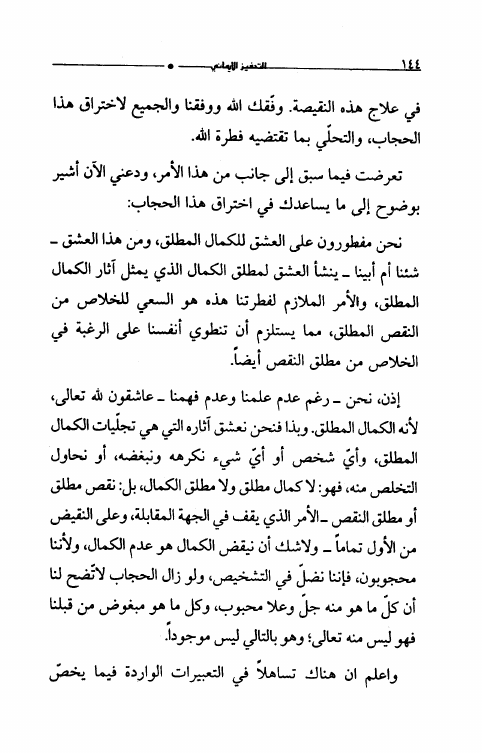 ١٤٤ التحفيز الإيماني

في علاج هذه النقيصة. وفّقك الله ووفقنا والجميع لاختراق هذا الحجاب، والتحلّي بما تقتضيه فطرة الله.

تعرضت فيما سبق إلى جانب من هذا الأمر، ودعني الآن أشير بوضوح إلى ما يساعدك في اختراق هذا الحجاب:

نحن مفطورون على العشق للكمال المطلق، ومن هذا العشق ـ شئنا أم أبينا ـ ينشأ العشق لمطلق الكمال الذي يمثل آثار الكمال المطلق، والأمر الملازم لفطرتنا هذه هو السعي للخلاص من النقص المطلق، مما يستلزم أن تنطوي أنفسنا على الرغبة في الخلاص من مطلق النقص أيضاً.

إذن، نحن ـ رغم عدم علمنا وعدم فهمنا ـ عاشقون لله تعالى، لأنه الكمال المطلق. وبذا فنحن نعشق آثاره التي هي تجلّيات الكمال المطلق، وأيّ شخص أو أيّ شيء نكرهه ونبغضه، أو نحاول التخلص منه، فهو: لا كمال مطلق ولا مطلق الكمال، بل: نقص مطلق أو مطلق النقص ـ الأمر الذي يقف في الجهة المقابلة، وعلى النقيض من الأول تماماً ـ ولاشك أن نيقض الكمال هو عدم الكمال، ولأننا محجوبون، فإننا نضلّ في التشخيص، ولو زال الحجاب لاتّضح لنا أن كلّ ما هو منه جلّ وعلا محبوب، وكل ما هو مبغوض من قبلنا فهو ليس منه تعالى؛ وهو بالتالي ليس موجوداً.

واعلم ان هناك تساهلاً في التعبيرات الواردة فيما يخصّ